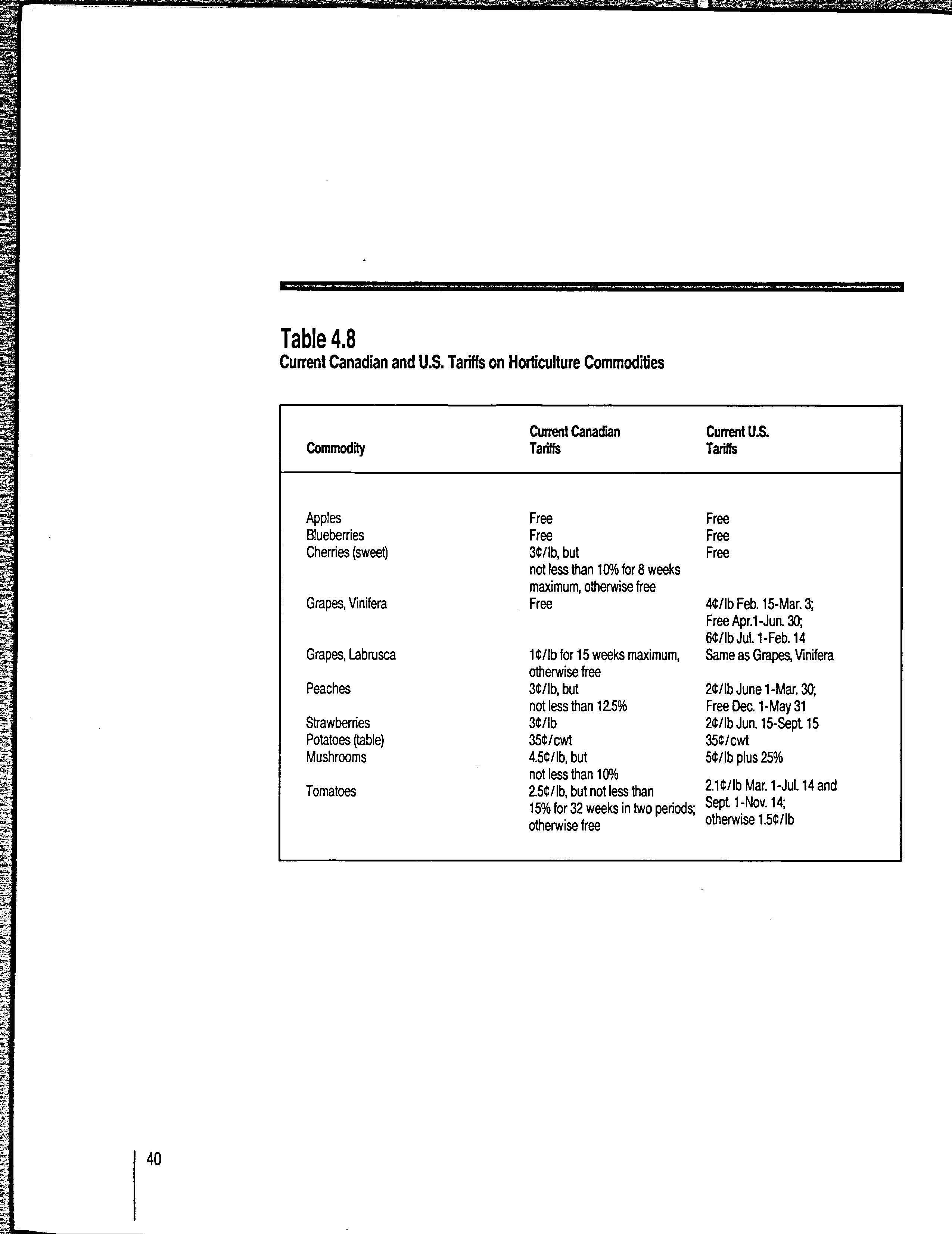 Table 4.8
Current Canadian and U.S. Tariffs on Horticulture Commodities

| Commodity | Current Canadian Tariffs | Current U.S. Tariffs |
|---|---|---|
| Apples | Free | Free |
| Blueberries | Free | Free |
| Cherries (sweet) | 3¢/lb, but not less than 10% for 8 weeks maximum, otherwise free | Free |
| Grapes, Vinifera | Free | 4¢/lb Feb. 15-Mar. 3; Free Apr.1-Jun. 30; 6¢/lb Jul. 1-Feb. 14 |
| Grapes, Labrusca | 1¢/lb for 15 weeks maximum, otherwise free | Same as Grapes, Vinifera |
| Peaches | 3¢/lb, but not less than 12.5% | 2¢/lb June 1-Mar. 30; Free Dec. 1-May 31 |
| Strawberries | 3¢/lb | 2¢/lb Jun. 15-Sept. 15 |
| Potatoes (table) | 35¢/cwt | 35¢/cwt |
| Mushrooms | 4.5¢/lb, but not less than 10% | 5¢/lb plus 25% |
| Tomatoes | 2.5¢/lb, but not less than 15% for 32 weeks in two periods; otherwise free | 2.1¢/lb Mar. 1-Jul. 14 and Sept. 1-Nov. 14; otherwise 1.5¢/lb |

40